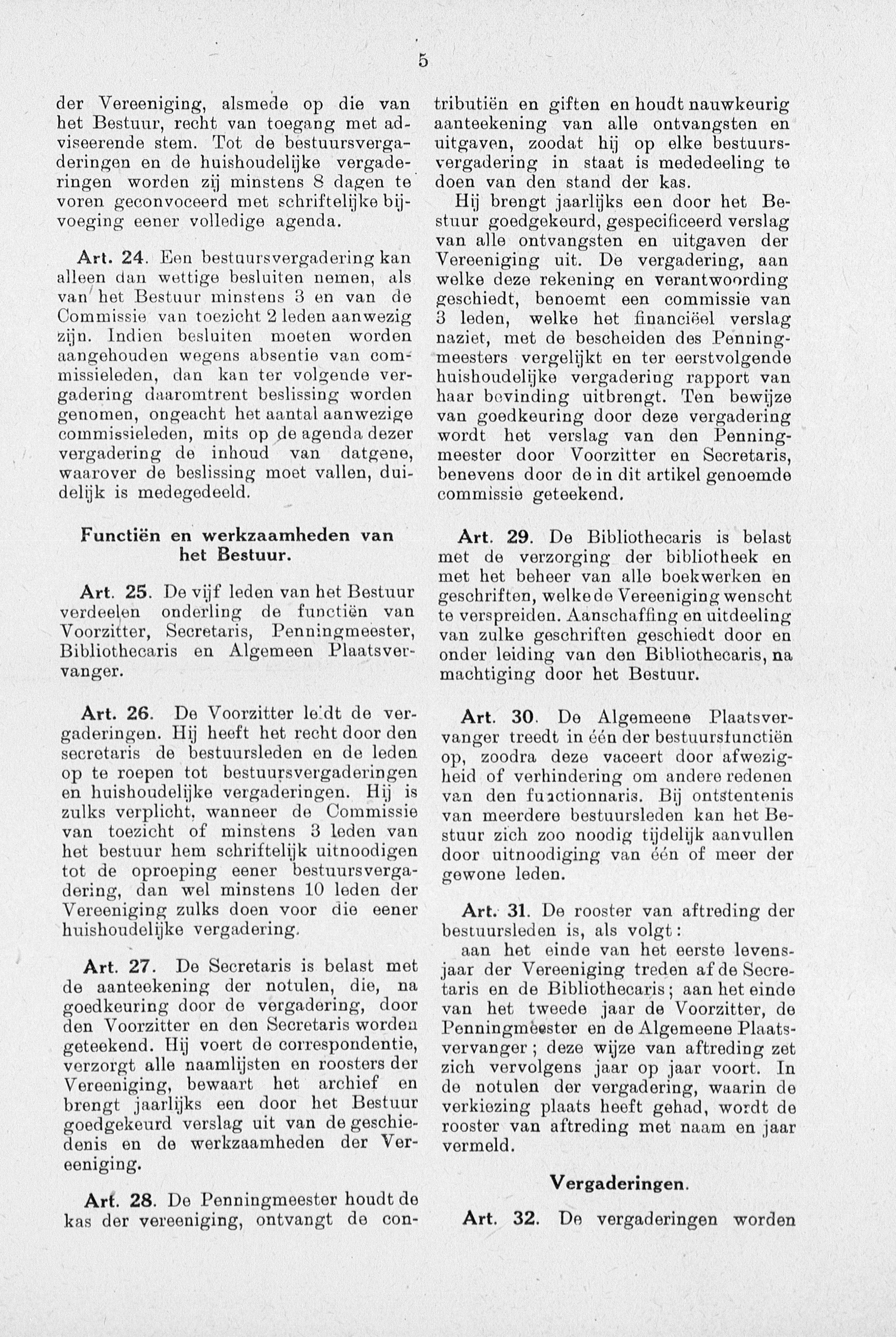 5

der Vereeniging, alsmede op die van het Bestuur, recht van toegang met adviseerende stem. Tot de bestuursvergaderingen en de huishoudelijke vergaderingen worden zij minstens 8 dagen te voren geconvoceerd met schriftelijke bijvoeging eener volledige agenda.

Art. 24. Een bestuursvergadering kan alleen dan wettige besluiten nemen, als van het Bestuur minstens 3 en van de Commissie van toezicht 2 leden aanwezig zijn. Indien besluiten moeten worden aangehouden wegens absentie van commissieleden, dan kan ter volgende vergadering daaromtrent beslissing worden genomen, ongeacht het aantal aanwezige commissieleden, mits op de agenda dezer vergadering de inhoud van datgene, waarover de beslissing moet vallen, duidelijk is medegedeeld.

Functiën en werkzaamheden van het Bestuur.

Art. 25. De vijf leden van het Bestuur verdeelen onderling de functiën van Voorzitter, Secretaris, Penningmeester, Bibliothecaris en Algemeen Plaatsvervanger.

Art. 26. De Voorzitter leidt de vergaderingen. Hij heeft het recht door den secretaris de bestuursleden en de leden op te roepen tot bestuursvergaderingen en huishoudelijke vergaderingen. Hij is zulks verplicht, wanneer de Commissie van toezicht of minstens 3 leden van het bestuur hem schriftelijk uitnoodigen tot de oproeping eener bestuursvergadering, dan wel minstens 10 leden der Vereeniging zulks doen voor die eener huishoudelijke vergadering.

Art. 27. De Secretaris is belast met de aanteekening der notulen, die, na goedkeuring door de vergadering, door den Voorzitter en den Secretaris worden geteekend. Hij voert de correspondentie, verzorgt alle naamlijsten en roosters der Vereeniging, bewaart het archief en brengt jaarlijks een door het Bestuur goedgekeurd verslag uit van de geschiedenis en de werkzaamheden der Vereeniging.

Art. 28. De Penningmeester houdt de kas der vereeniging, ontvangt de contributiën en giften en houdt nauwkeurig aanteekening van alle ontvangsten en uitgaven, zoodat hij op elke bestuursvergadering in staat is mededeeling te doen van den stand der kas.

Hij brengt jaarlijks een door het Bestuur goedgekeurd, gespecificeerd verslag van alle ontvangsten en uitgaven der Vereeniging uit. De vergadering, aan welke deze rekening en verantwoording geschiedt, benoemt een commissie van 3 leden, welke het financiëel verslag naziet, met de bescheiden des Penningmeesters vergelijkt en ter eerstvolgende huishoudelijke vergadering rapport van haar bevinding uitbrengt. Ten bewijze van goedkeuring door deze vergadering wordt het verslag van den Penningmeester door Voorzitter en Secretaris, benevens door de in dit artikel genoemde commissie geteekend.

Art. 29. De Bibliothecaris is belast met de verzorging der bibliotheek en met het beheer van alle boekwerken en geschriften, welke de Vereeniging wenscht te verspreiden. Aanschaffing en uitdeeling van zulke geschriften geschiedt door en onder leiding van den Bibliothecaris, na machtiging door het Bestuur.

Art. 30. De Algemeene Plaatsvervanger treedt in één der bestuursfunctiën op, zoodra deze vaceert door afwezigheid of verhindering om andere redenen van den functionnaris. Bij ontstentenis van meerdere bestuursleden kan het Bestuur zich zoo noodig tijdelijk aanvullen door uitnoodiging van één of meer der gewone leden.

Art. 31. De rooster van aftreding der bestuursleden is, als volgt:

aan het einde van het eerste levensjaar der Vereeniging treden af de Secretaris en de Bibliothecaris; aan het einde van het tweede jaar de Voorzitter, de Penningmeester en de Algemeene Plaatsvervanger; deze wijze van aftreding zet zich vervolgens jaar op jaar voort. In de notulen der vergadering, waarin de verkiezing plaats heeft gehad, wordt de rooster van aftreding met naam en jaar vermeld.

Vergaderingen.

Art. 32. De vergaderingen worden